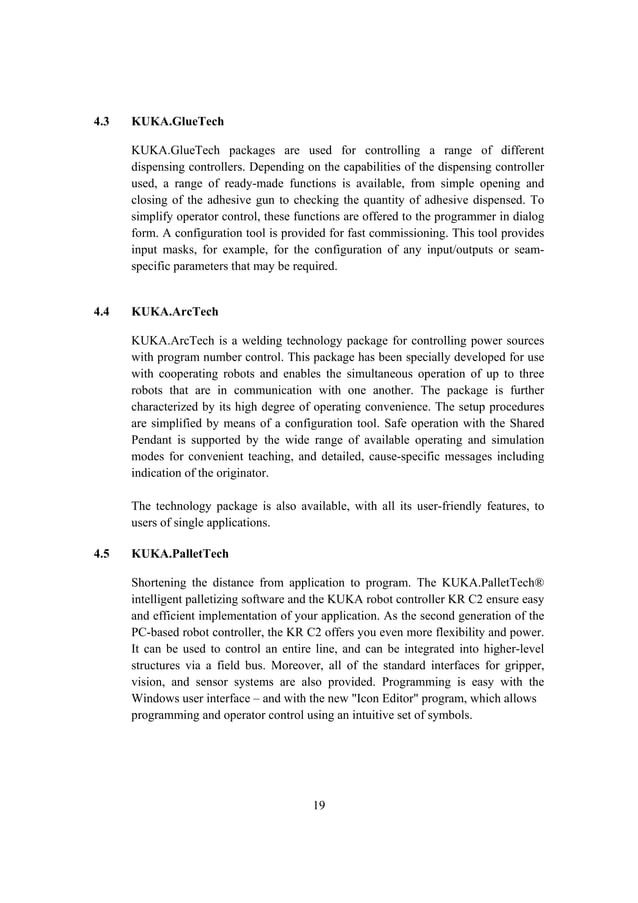 4.3 KUKA.GlueTech

KUKA.GlueTech packages are used for controlling a range of different dispensing controllers. Depending on the capabilities of the dispensing controller used, a range of ready-made functions is available, from simple opening and closing of the adhesive gun to checking the quantity of adhesive dispensed. To simplify operator control, these functions are offered to the programmer in dialog form. A configuration tool is provided for fast commissioning. This tool provides input masks, for example, for the configuration of any input/outputs or seam-specific parameters that may be required.

4.4 KUKA.ArcTech

KUKA.ArcTech is a welding technology package for controlling power sources with program number control. This package has been specially developed for use with cooperating robots and enables the simultaneous operation of up to three robots that are in communication with one another. The package is further characterized by its high degree of operating convenience. The setup procedures are simplified by means of a configuration tool. Safe operation with the Shared Pendant is supported by the wide range of available operating and simulation modes for convenient teaching, and detailed, cause-specific messages including indication of the originator.

The technology package is also available, with all its user-friendly features, to users of single applications.

4.5 KUKA.PalletTech

Shortening the distance from application to program. The KUKA.PalletTech® intelligent palletizing software and the KUKA robot controller KR C2 ensure easy and efficient implementation of your application. As the second generation of the PC-based robot controller, the KR C2 offers you even more flexibility and power. It can be used to control an entire line, and can be integrated into higher-level structures via a field bus. Moreover, all of the standard interfaces for gripper, vision, and sensor systems are also provided. Programming is easy with the Windows user interface – and with the new "Icon Editor" program, which allows programming and operator control using an intuitive set of symbols.

19